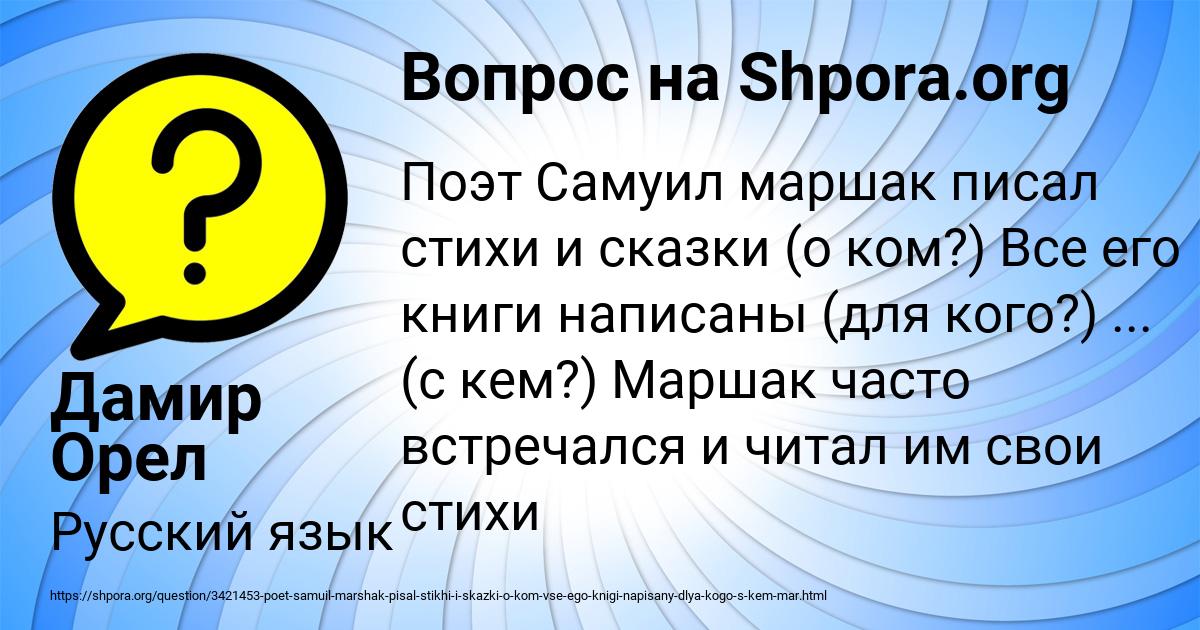 Вопрос на Shpora.org

Поэт Самуил маршак писал стихи и сказки (о ком?) Все его книги написаны (для кого?) ... (с кем?) Маршак часто встречался и читал им свои стихи

Дамир Орел

Русский язык

https://shpora.org/question/3421453-poet-samuil-marshak-pisal-stikhi-i-skazki-o-kom-vse-ego-knigi-napisany-dlya-kogo-s-kem-mar.html